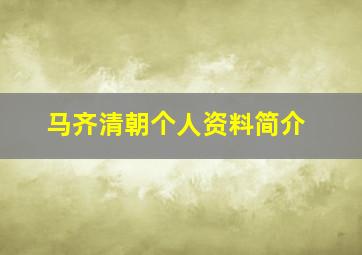 马齐清朝个人资料简介